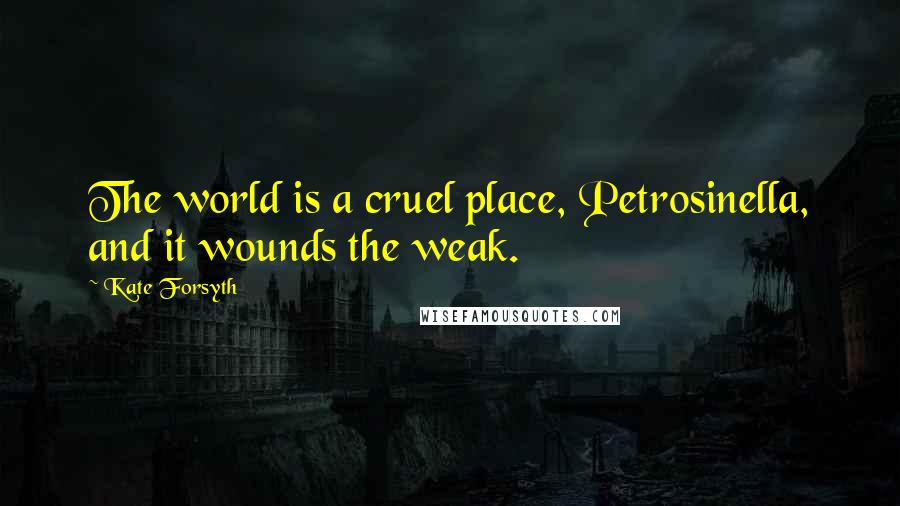 The world is a cruel place, Petrosinella, and it wounds the weak.

~ Kate Forsyth

WISEFAMOUSQUOTES.COM